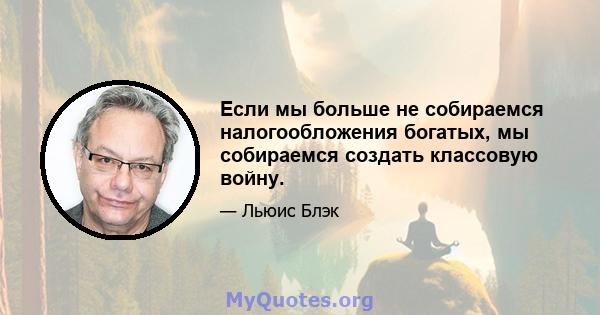 Если мы больше не собираемся налогообложения богатых, мы собираемся создать классовую войну.

— Льюис Блэк

MyQuotes.org